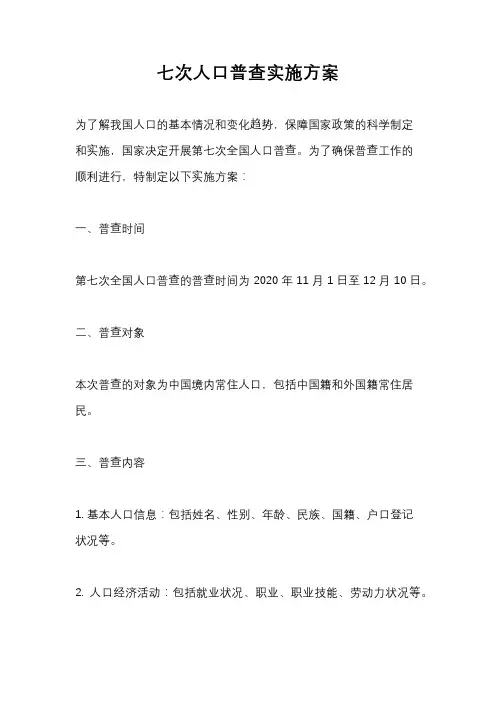 七次人口普查实施方案

为了解我国人口的基本情况和变化趋势，保障国家政策的科学制定和实施，国家决定开展第七次全国人口普查。为了确保普查工作的顺利进行，特制定以下实施方案：

一、普查时间

第七次全国人口普查的普查时间为 2020 年 11 月 1 日至 12 月 10 日。

二、普查对象

本次普查的对象为中国境内常住人口，包括中国籍和外国籍常住居民。

三、普查内容

1. 基本人口信息：包括姓名、性别、年龄、民族、国籍、户口登记状况等。

2. 人口经济活动：包括就业状况、职业、职业技能、劳动力状况等。